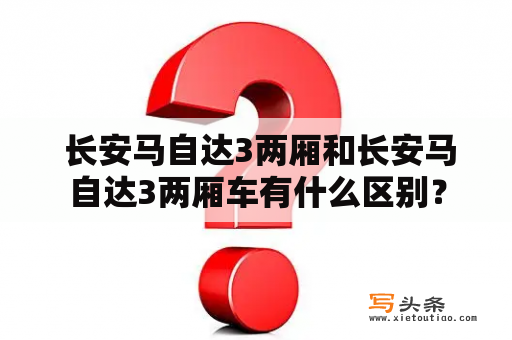 长安马自达3两厢和长安马自达3两厢车有什么区别？

写头条
www.xietoutiao.com